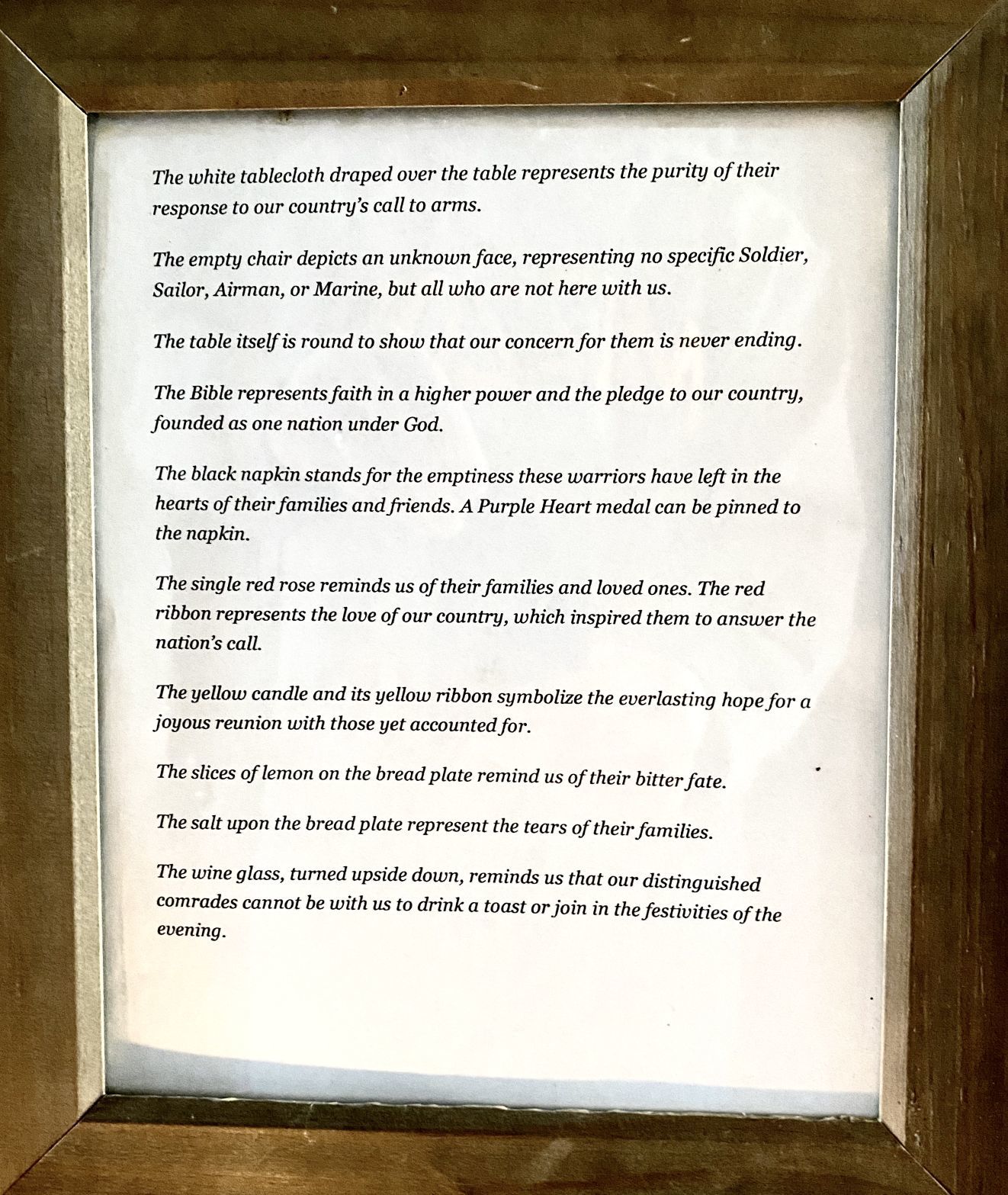 The white tablecloth draped over the table represents the purity of their response to our country's call to arms.

The empty chair depicts an unknown face, representing no specific Soldier, Sailor, Airman, or Marine, but all who are not here with us.

The table itself is round to show that our concern for them is never ending.

The Bible represents faith in a higher power and the pledge to our country, founded as one nation under God.

The black napkin stands for the emptiness these warriors have left in the hearts of their families and friends. A Purple Heart medal can be pinned to the napkin.

The single red rose reminds us of their families and loved ones. The red ribbon represents the love of our country, which inspired them to answer the nation's call.

The yellow candle and its yellow ribbon symbolize the everlasting hope for a joyous reunion with those yet accounted for.

The slices of lemon on the bread plate remind us of their bitter fate.

The salt upon the bread plate represent the tears of their families.

The wine glass, turned upside down, reminds us that our distinguished comrades cannot be with us to drink a toast or join in the festivities of the evening.